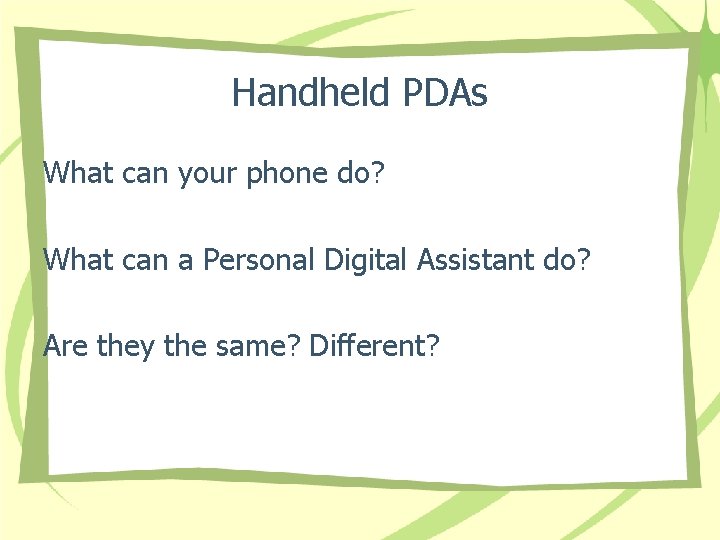 Handheld PDAs

What can your phone do?

What can a Personal Digital Assistant do?

Are they the same? Different?